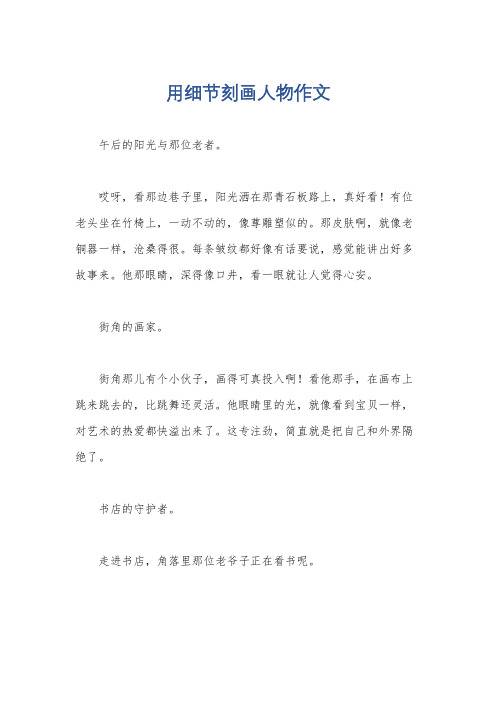 用细节刻画人物作文

午后的阳光与那位老者。

哎呀，看那边巷子里，阳光洒在那青石板路上，真好看！有位老头坐在竹椅上，一动不动的，像尊雕塑似的。那皮肤啊，就像老铜器一样，沧桑得很。每条皱纹都好像有话要说，感觉能讲出好多故事来。他那眼睛，深得像口井，看一眼就让人觉得心安。

街角的画家。

街角那儿有个小伙子，画得可真投入啊！看他那手，在画布上跳来跳去的，比跳舞还灵活。他眼睛里的光，就像看到宝贝一样，对艺术的热爱都快溢出来了。这专注劲，简直就是把自己和外界隔绝了。

书店的守护者。

走进书店，角落里那位老爷子正在看书呢。